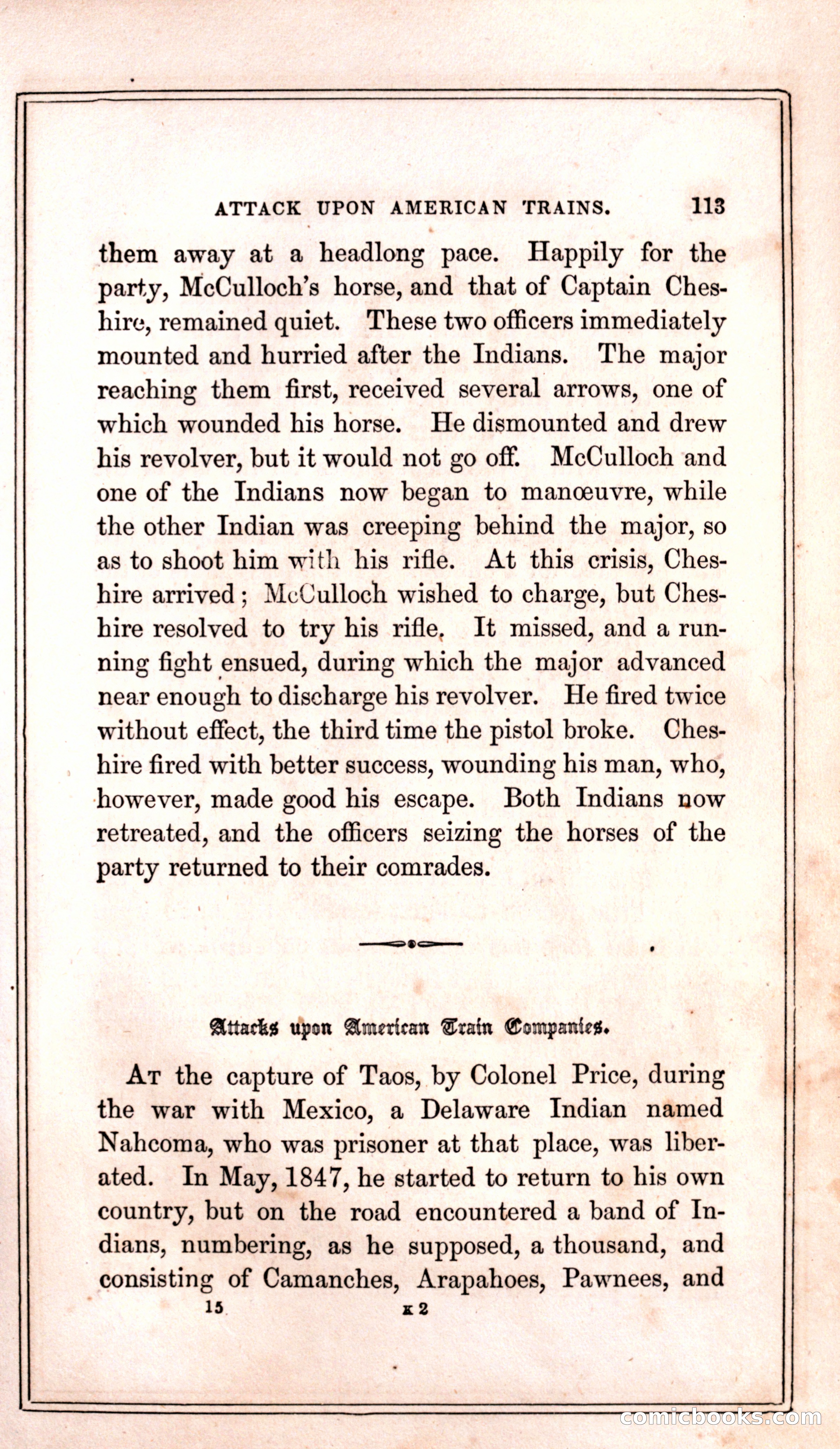 ATTACK UPON AMERICAN TRAINS. 113

them away at a headlong pace. Happily for the party, McCulloch's horse, and that of Captain Cheshire, remained quiet. These two officers immediately mounted and hurried after the Indians. The major reaching them first, received several arrows, one of which wounded his horse. He dismounted and drew his revolver, but it would not go off. McCulloch and one of the Indians now began to manœuvre, while the other Indian was creeping behind the major, so as to shoot him with his rifle. At this crisis, Cheshire arrived; McCulloch wished to charge, but Cheshire resolved to try his rifle. It missed, and a running fight ensued, during which the major advanced near enough to discharge his revolver. He fired twice without effect, the third time the pistol broke. Cheshire fired with better success, wounding his man, who, however, made good his escape. Both Indians now retreated, and the officers seizing the horses of the party returned to their comrades.

Attacks upon American Train Companies.

At the capture of Taos, by Colonel Price, during the war with Mexico, a Delaware Indian named Nahcoma, who was prisoner at that place, was liberated. In May, 1847, he started to return to his own country, but on the road encountered a band of Indians, numbering, as he supposed, a thousand, and consisting of Camanches, Arapahoes, Pawnees, and

15 K 2

comicbooks.com